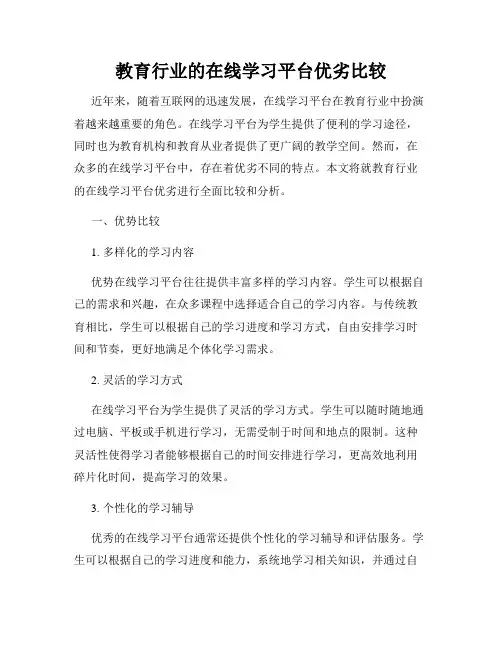 教育行业的在线学习平台优劣比较

近年来，随着互联网的迅速发展，在线学习平台在教育行业中扮演着越来越重要的角色。在线学习平台为学生提供了便利的学习途径，同时也为教育机构和教育从业者提供了更广阔的教学空间。然而，在众多的在线学习平台中，存在着优劣不同的特点。本文将就教育行业的在线学习平台优劣进行全面比较和分析。

一、优势比较

1. 多样化的学习内容

优势在线学习平台往往提供丰富多样的学习内容。学生可以根据自己的需求和兴趣，在众多课程中选择适合自己的学习内容。与传统教育相比，学生可以根据自己的学习进度和学习方式，自由安排学习时间和节奏，更好地满足个体化学习需求。

2. 灵活的学习方式

在线学习平台为学生提供了灵活的学习方式。学生可以随时随地通过电脑、平板或手机进行学习，无需受制于时间和地点的限制。这种灵活性使得学习者能够根据自己的时间安排进行学习，更高效地利用碎片化时间，提高学习的效果。

3. 个性化的学习辅导

优秀的在线学习平台通常还提供个性化的学习辅导和评估服务。学生可以根据自己的学习进度和能力，系统地学习相关知识，并通过自